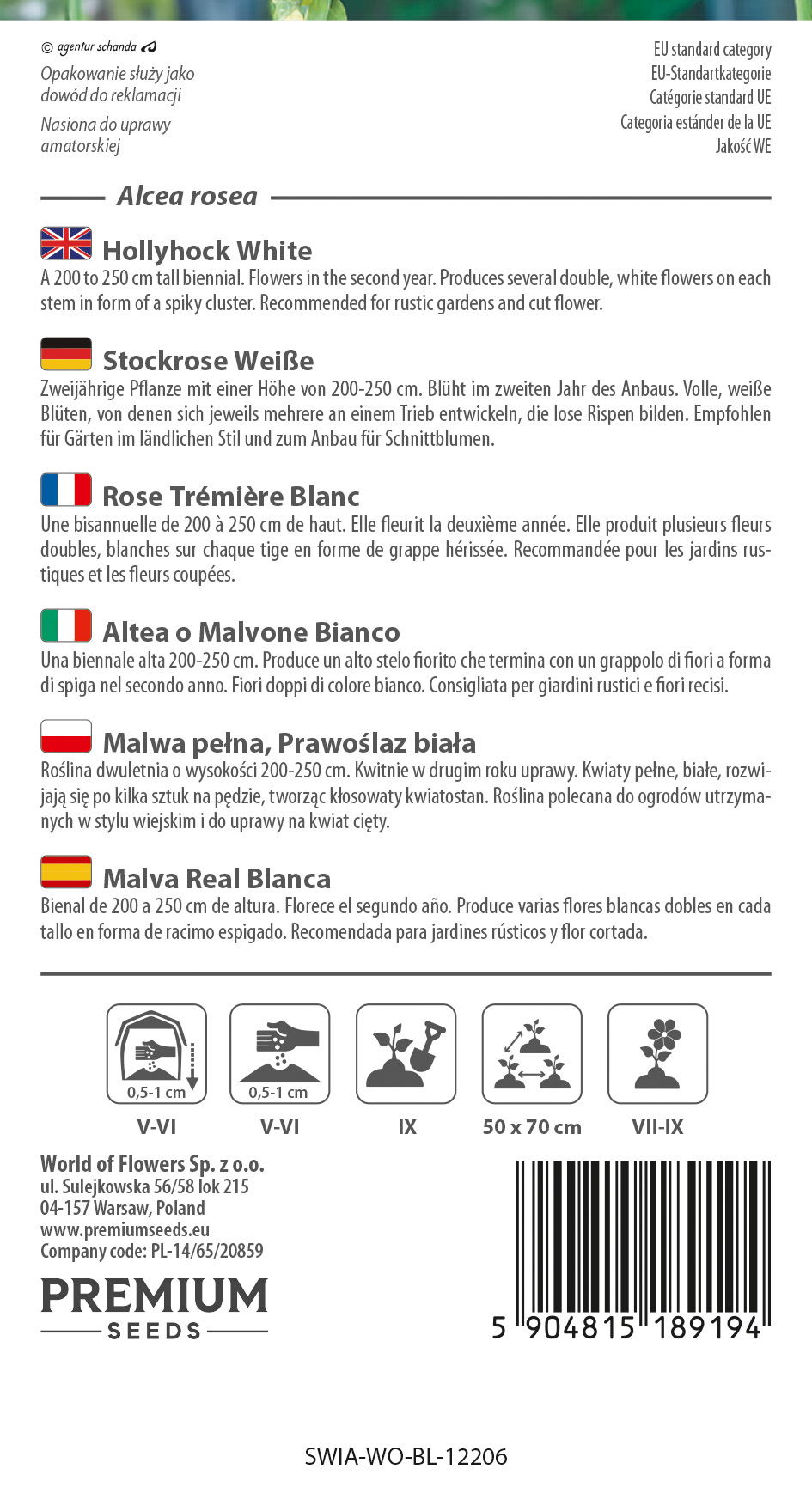 © agentur schanda

Opakowanie służy jako dowód do reklamacji

Nasiona do uprawy amatorskiej

EU standard category
EU-Standartkategorie
Catégorie standard UE
Categoria estánder de la UE
Jakość WE

Alcea rosea

Hollyhock White
A 200 to 250 cm tall biennial. Flowers in the second year. Produces several double, white flowers on each stem in form of a spiky cluster. Recommended for rustic gardens and cut flower.

Stockrose Weiße
Zweijährige Pflanze mit einer Höhe von 200-250 cm. Blüht im zweiten Jahr des Anbaus. Volle, weiße Blüten, von denen sich jeweils mehrere an einem Trieb entwickeln, die lose Rispen bilden. Empfohlen für Gärten im ländlichen Stil und zum Anbau für Schnittblumen.

Rose Trémière Blanc
Une bisannuelle de 200 à 250 cm de haut. Elle fleurit la deuxième année. Elle produit plusieurs fleurs doubles, blanches sur chaque tige en forme de grappe hérissée. Recommandée pour les jardins rustiques et les fleurs coupées.

Altea o Malvone Bianco
Una biennale alta 200-250 cm. Produce un alto stelo fiorito che termina con un grappolo di fiori a forma di spiga nel secondo anno. Fiori doppi di colore bianco. Consigliata per giardini rustici e fiori recisi.

Malwa pełna, Prawoślaz biała
Roślina dwuletnia o wysokości 200-250 cm. Kwitnie w drugim roku uprawy. Kwiaty pełne, białe, rozwijają się po kilka sztuk na pędzie, tworząc kłosowaty kwiatostan. Roślina polecana do ogrodów utrzymanych w stylu wiejskim i do uprawy na kwiat cięty.

Malva Real Blanca
Bienal de 200 a 250 cm de altura. Florece el segundo año. Produce varias flores blancas dobles en cada tallo en forma de racimo espigado. Recomendada para jardines rústicos y flor cortada.

0,5-1 cm
V-VI

0,5-1 cm
V-VI

IX

50 x 70 cm

VII-IX

World of Flowers Sp. z o.o.
ul. Sulejkowska 56/58 lok 215
04-157 Warsaw, Poland
www.premiumseeds.eu
Company code: PL-14/65/20859

PREMIUM
SEEDS

5 904815 189194

SWIA-WO-BL-12206